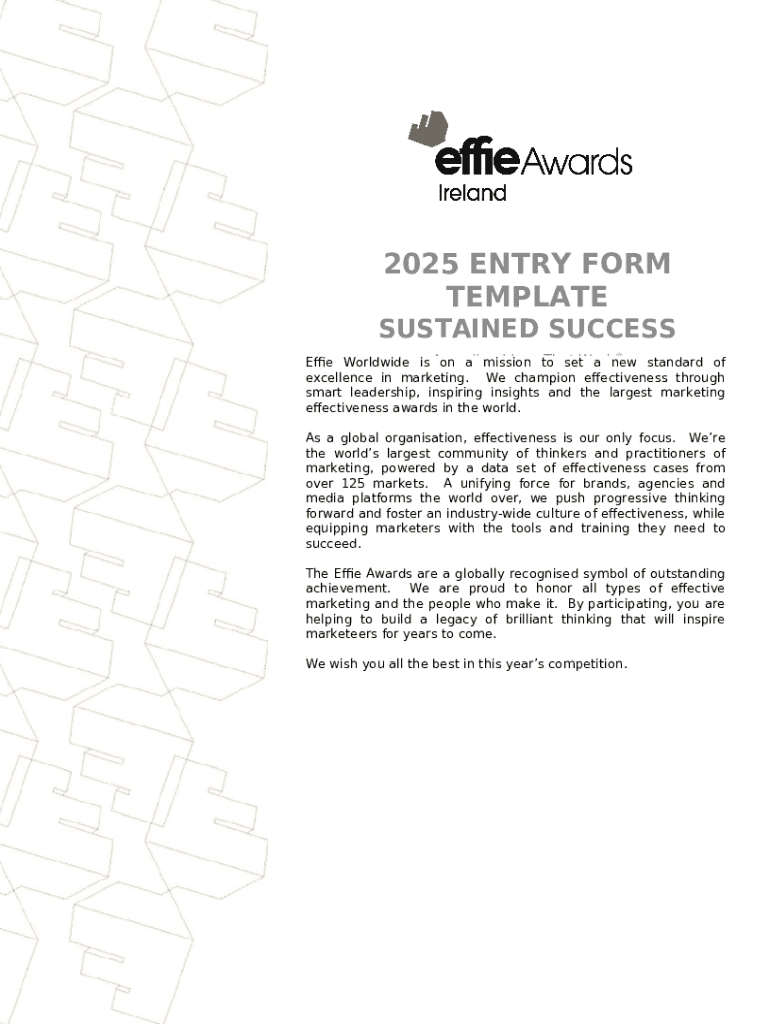 effie Awards
Ireland

2025 ENTRY FORM TEMPLATE
SUSTAINED SUCCESS

Effie Worldwide is on a mission to set a new standard of excellence in marketing. We champion effectiveness through smart leadership, inspiring insights and the largest marketing effectiveness awards in the world.

As a global organisation, effectiveness is our only focus. We're the world's largest community of thinkers and practitioners of marketing, powered by a data set of effectiveness cases from over 125 markets. A unifying force for brands, agencies and media platforms the world over, we push progressive thinking forward and foster an industry-wide culture of effectiveness, while equipping marketers with the tools and training they need to succeed.

The Effie Awards are a globally recognised symbol of outstanding achievement. We are proud to honor all types of effective marketing and the people who make it. By participating, you are helping to build a legacy of brilliant thinking that will inspire marketeers for years to come.

We wish you all the best in this year's competition.